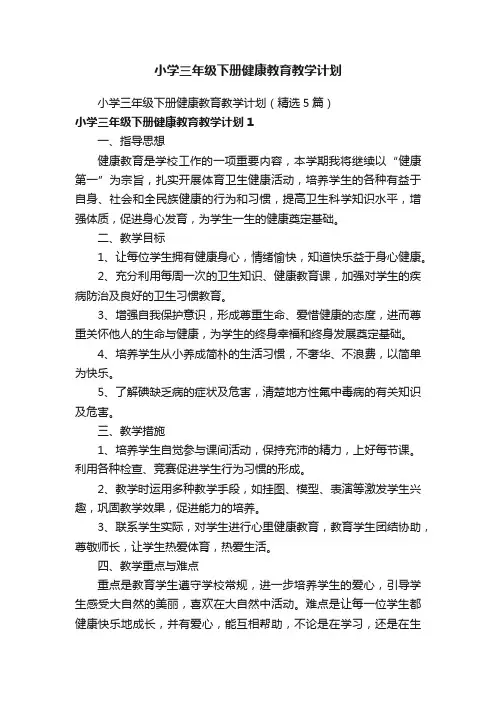 小学三年级下册健康教育教学计划

小学三年级下册健康教育教学计划（精选5篇）

小学三年级下册健康教育教学计划1

一、指导思想

健康教育是学校工作的一项重要内容，本学期我将继续以“健康第一”为宗旨，扎实开展体育卫生健康活动，培养学生的各种有益于自身、社会和全民族健康的行为和习惯，提高卫生科学知识水平，增强体质，促进身心发育，为学生一生的健康奠定基础。

二、教学目标

1、让每位学生拥有健康身心，情绪愉快，知道快乐益于身心健康。

2、充分利用每周一次的卫生知识、健康教育课，加强对学生的疾病防治及良好的卫生习惯教育。

3、增强自我保护意识，形成尊重生命、爱惜健康的态度，进而尊重关怀他人的生命与健康，为学生的终身幸福和终身发展奠定基础。

4、培养学生从小养成简朴的生活习惯，不奢华、不浪费，以简单为快乐。

5、了解碘缺乏病的症状及危害，清楚地方性氟中毒病的有关知识及危害。

三、教学措施

1、培养学生自觉参与课间活动，保持充沛的精力，上好每节课。利用各种检查、竞赛促进学生行为习惯的形成。

2、教学时运用多种教学手段，如挂图、模型、表演等激发学生兴趣，巩固教学效果，促进能力的培养。

3、联系学生实际，对学生进行心里健康教育，教育学生团结协助，尊敬师长，让学生热爱体育，热爱生活。

四、教学重点与难点

重点是教育学生遵守学校常规，进一步培养学生的爱心，引导学生感受大自然的美丽，喜欢在大自然中活动。难点是让每一位学生都健康快乐地成长，并有爱心，能互相帮助，不论是在学习，还是在生